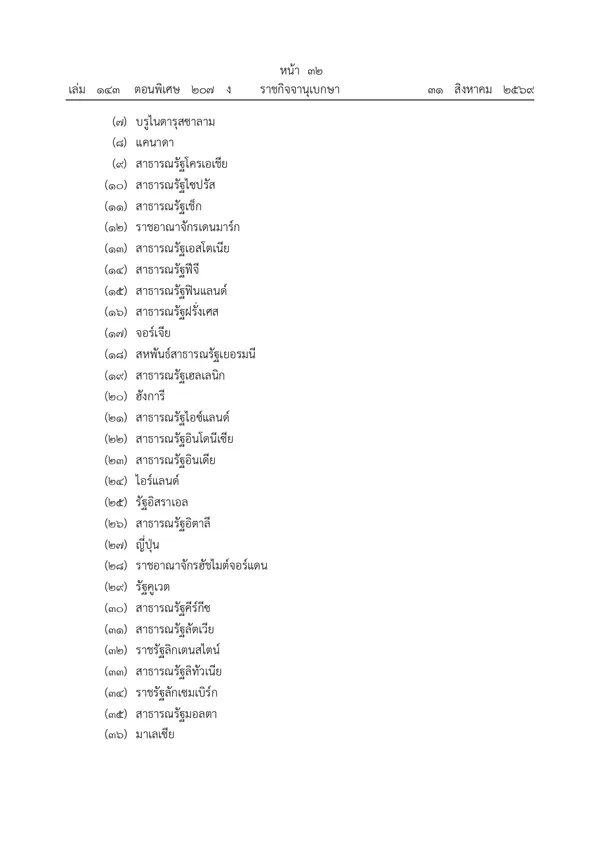 หน้า ๓๒
เล่ม ๑๔๓ ตอนพิเศษ ๒๐๗ ง ราชกิจจานุเบกษา ๓๑ สิงหาคม ๒๕๖๙

(๗) บรูไนดารุสซาลาม
(๘) แคนาดา
(๙) สาธารณรัฐโครเอเชีย
(๑๐) สาธารณรัฐไซปรัส
(๑๑) สาธารณรัฐเช็ก
(๑๒) ราชอาณาจักรเดนมาร์ก
(๑๓) สาธารณรัฐเอสโตเนีย
(๑๔) สาธารณรัฐฟิจิ
(๑๕) สาธารณรัฐฟินแลนด์
(๑๖) สาธารณรัฐฝรั่งเศส
(๑๗) จอร์เจีย
(๑๘) สหพันธ์สาธารณรัฐเยอรมนี
(๑๙) สาธารณรัฐเฮลเลนิก
(๒๐) ฮังการี
(๒๑) สาธารณรัฐไอซ์แลนด์
(๒๒) สาธารณรัฐอินโดนีเซีย
(๒๓) สาธารณรัฐอินเดีย
(๒๔) ไอร์แลนด์
(๒๕) รัฐอิสราเอล
(๒๖) สาธารณรัฐอิตาลี
(๒๗) ญี่ปุ่น
(๒๘) ราชอาณาจักรฮัชไมต์จอร์แดน
(๒๙) รัฐคูเวต
(๓๐) สาธารณรัฐคีร์กีซ
(๓๑) สาธารณรัฐลัตเวีย
(๓๒) ราชรัฐลิกเตนสไตน์
(๓๓) สาธารณรัฐลิทัวเนีย
(๓๔) ราชรัฐลักเซมเบิร์ก
(๓๕) สาธารณรัฐมอลตา
(๓๖) มาเลเซีย